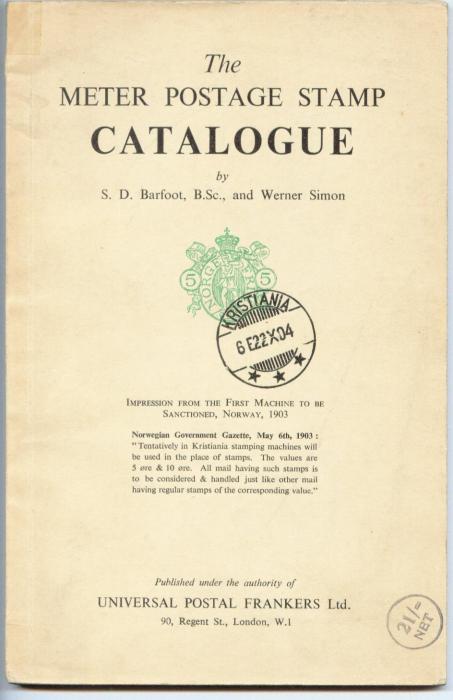 The
METER POSTAGE STAMP
CATALOGUE
by
S. D. Barfoot, B.Sc., and Werner Simon

5 NORGE 5

KRISTIANIA
6 E22X04

IMPRESSION FROM THE FIRST MACHINE TO BE SANCTIONED, NORWAY, 1903

Norwegian Government Gazette, May 6th, 1903 : "Tentatively in Kristiania stamping machines will be used in the place of stamps. The values are 5 øre & 10 øre. All mail having such stamps is to be considered & handled just like other mail having regular stamps of the corresponding value."

Published under the authority of
UNIVERSAL POSTAL FRANKERS Ltd.
90, Regent St., London, W.1

21/= NET